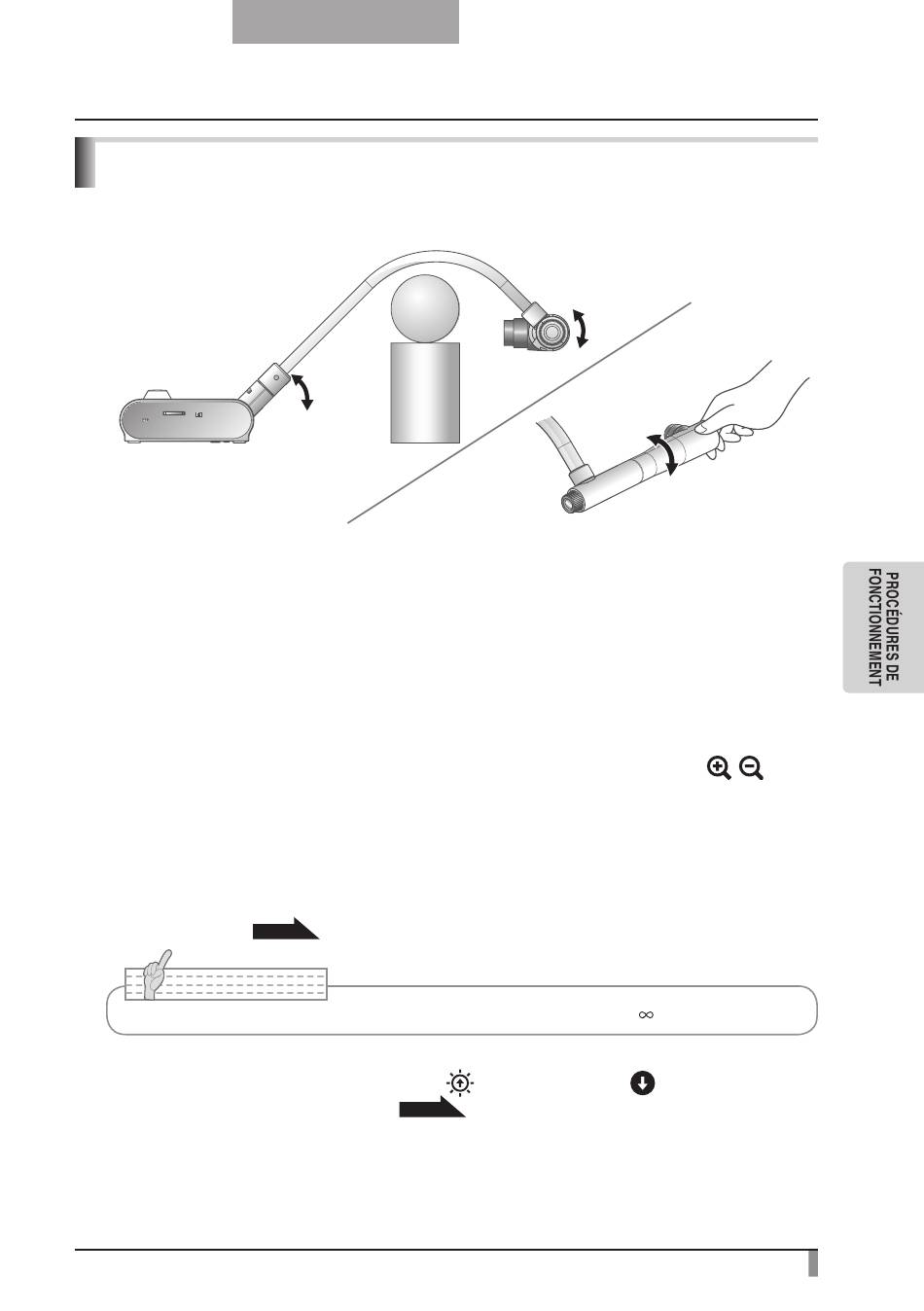 PROCÉDURES DE FONCTIONNEMENT

$\infty$